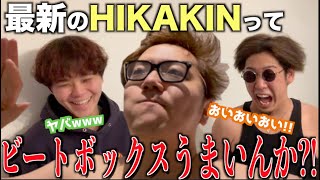 最新のHIKAKINって

ヤバwww

おいおいおい!!

ビートボックスうまいんか?!